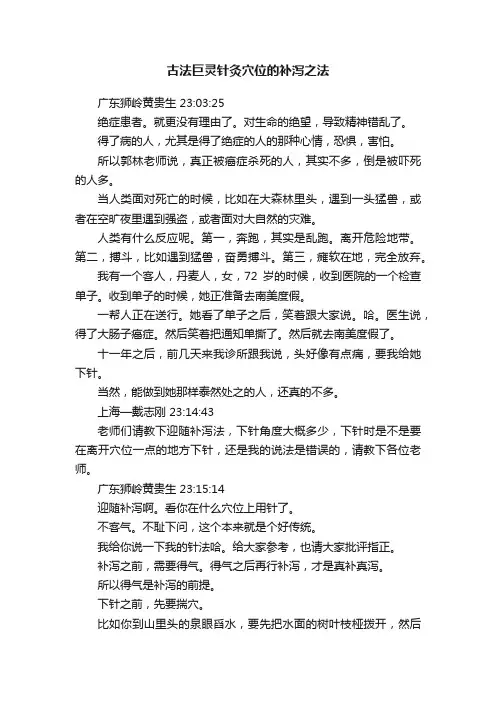 古法巨灵针灸穴位的补泻之法

广东狮岭黄贵生 23:03:25

绝症患者。就更没有理由了。对生命的绝望，导致精神错乱了。

得了病的人，尤其是得了绝症的人的那种心情，恐惧，害怕。

所以郭林老师说，真正被癌症杀死的人，其实不多，倒是被吓死的人多。

当人类面对死亡的时候，比如在大森林里头，遇到一头猛兽，或者在空旷夜里遇到强盗，或者面对大自然的灾难。

人类有什么反应呢。第一，奔跑，其实是乱跑。离开危险地带。第二，搏斗，比如遇到猛兽，奋勇搏斗。第三，瘫软在地，完全放弃。

我有一个客人，丹麦人，女，72 岁的时候，收到医院的一个检查单子。收到单子的时候，她正准备去南美度假。

一帮人正在送行。她看了单子之后，笑着跟大家说。哈。医生说，得了大肠子癌症。然后笑着把通知单撕了。然后就去南美度假了。

十一年之后，前几天来我诊所跟我说，头好像有点痛，要我给她下针。

当然，能做到她那样泰然处之的人，还真的不多。

上海—戴志刚 23:14:43

老师们请教下迎随补泻法，下针角度大概多少，下针时是不是要在离开穴位一点的地方下针，还是我的说法是错误的，请教下各位老师。

广东狮岭黄贵生 23:15:14

迎随补泻啊。看你在什么穴位上用针了。

不客气。不耻下问，这个本来就是个好传统。

我给你说一下我的针法哈。给大家参考，也请大家批评指正。

补泻之前，需要得气。得气之后再行补泻，才是真补真泻。

所以得气是补泻的前提。

下针之前，先要揣穴。

比如你到山里头的泉眼舀水，要先把水面的树叶枝桠拨开，然后